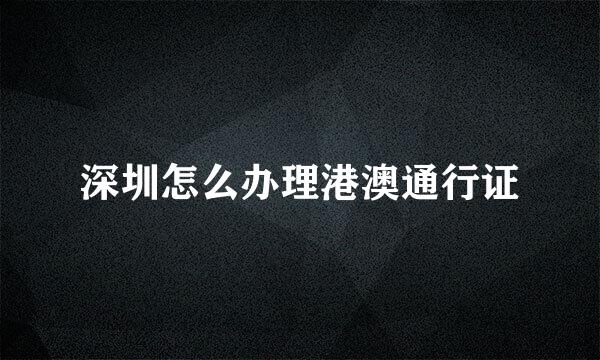 深圳怎么办理港澳通行证